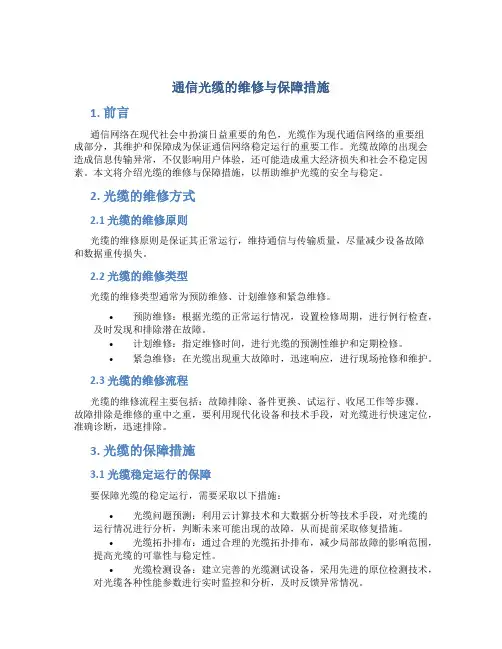 通信光缆的维修与保障措施

1. 前言

通信网络在现代社会中扮演日益重要的角色，光缆作为现代通信网络的重要组成部分，其维护和保障成为保证通信网络稳定运行的重要工作。光缆故障的出现会造成信息传输异常，不仅影响用户体验，还可能造成重大经济损失和社会不稳定因素。本文将介绍光缆的维修与保障措施，以帮助维护光缆的安全与稳定。

2. 光缆的维修方式

2.1 光缆的维修原则

光缆的维修原则是保证其正常运行，维持通信与传输质量，尽量减少设备故障和数据重传损失。

2.2 光缆的维修类型

光缆的维修类型通常为预防维修、计划维修和紧急维修。

• 预防维修：根据光缆的正常运行情况，设置检修周期，进行例行检查，及时发现和排除潜在故障。
• 计划维修：指定维修时间，进行光缆的预测性维护和定期检修。
• 紧急维修：在光缆出现重大故障时，迅速响应，进行现场抢修和维护。

2.3 光缆的维修流程

光缆的维修流程主要包括：故障排除、备件更换、试运行、收尾工作等步骤。故障排除是维修的重中之重，要利用现代化设备和技术手段，对光缆进行快速定位，准确诊断，迅速排除。

3. 光缆的保障措施

3.1 光缆稳定运行的保障

要保障光缆的稳定运行，需要采取以下措施：

• 光缆问题预测：利用云计算技术和大数据分析等技术手段，对光缆的运行情况进行分析，判断未来可能出现的故障，从而提前采取修复措施。
• 光缆拓扑排布：通过合理的光缆拓扑排布，减少局部故障的影响范围，提高光缆的可靠性与稳定性。
• 光缆检测设备：建立完善的光缆测试设备，采用先进的原位检测技术，对光缆各种性能参数进行实时监控和分析，及时反馈异常情况。